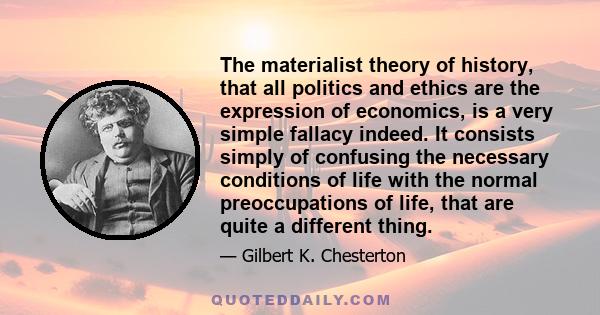 The materialist theory of history, that all politics and ethics are the expression of economics, is a very simple fallacy indeed. It consists simply of confusing the necessary conditions of life with the normal preoccupations of life, that are quite a different thing.

— Gilbert K. Chesterton

QUOTEDDAILY.COM